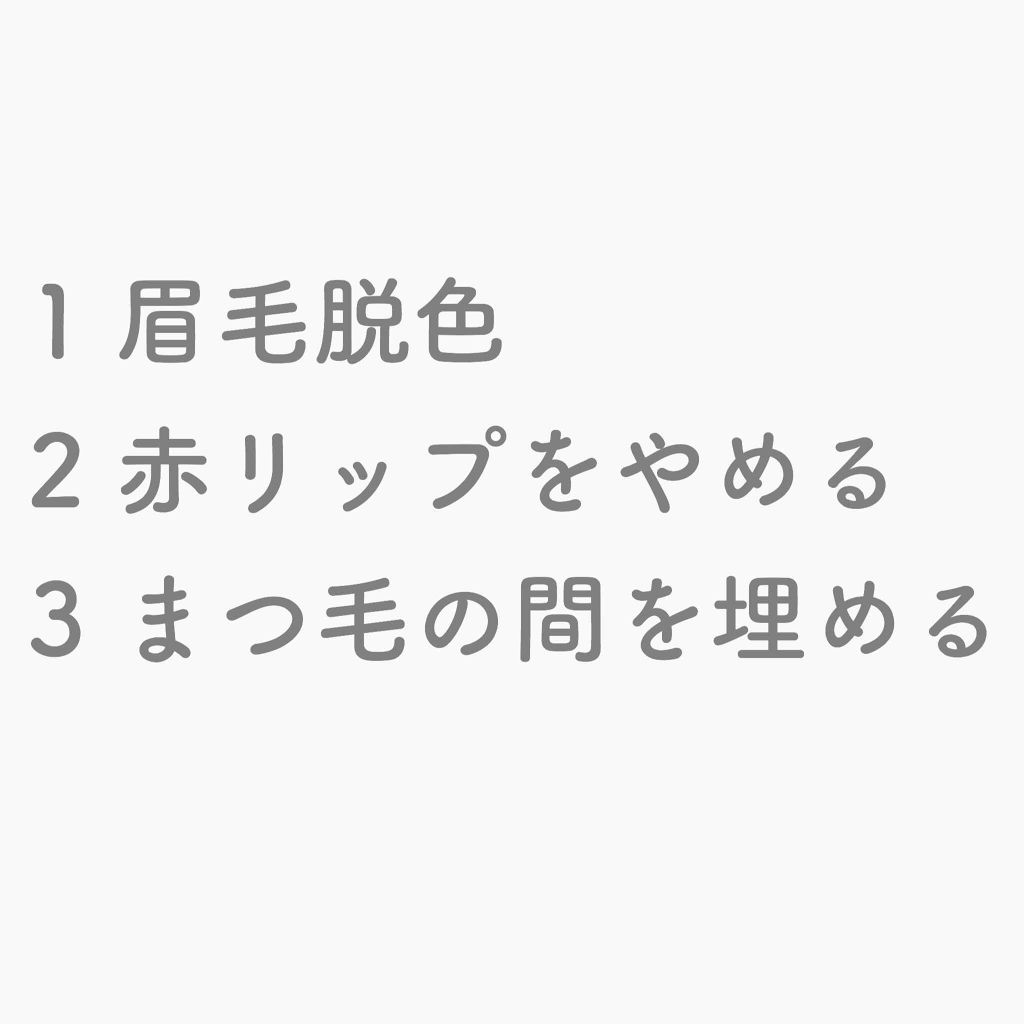 1 眉毛脱色
2 赤リップをやめる
3 まつ毛の間を埋める